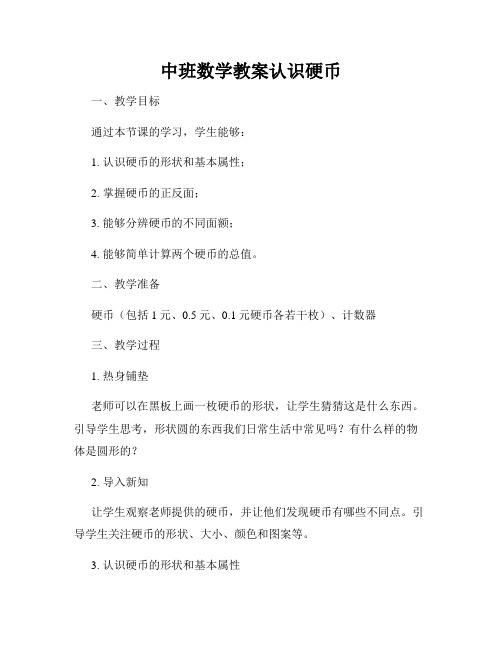 中班数学教案认识硬币

一、教学目标

通过本节课的学习，学生能够：

1. 认识硬币的形状和基本属性；

2. 掌握硬币的正反面；

3. 能够分辨硬币的不同面额；

4. 能够简单计算两个硬币的总值。

二、教学准备

硬币（包括 1 元、0.5 元、0.1 元硬币各若干枚）、计数器

三、教学过程

1. 热身铺垫

老师可以在黑板上画一枚硬币的形状，让学生猜猜这是什么东西。引导学生思考，形状圆的东西我们日常生活中常见吗？有什么样的物体是圆形的？

2. 导入新知

让学生观察老师提供的硬币，并让他们发现硬币有哪些不同点。引导学生关注硬币的形状、大小、颜色和图案等。

3. 认识硬币的形状和基本属性